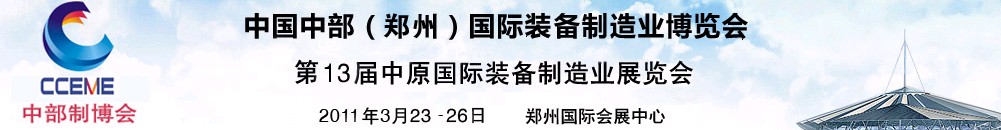 CCEME
中部制博会

中国中部（郑州）国际装备制造业博览会
第13届中原国际装备制造业展览会
2011年3月23 -26日　郑州国际会展中心